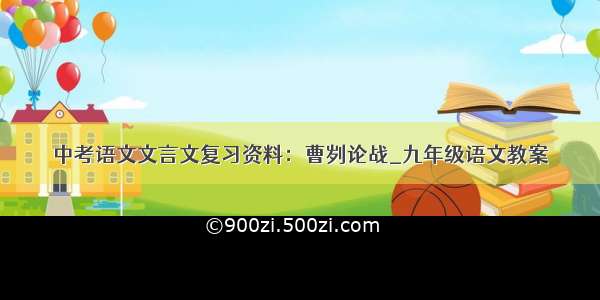 中考语文文言文复习资料：曹刿论战_九年级语文教案

©900zi.500zi.com